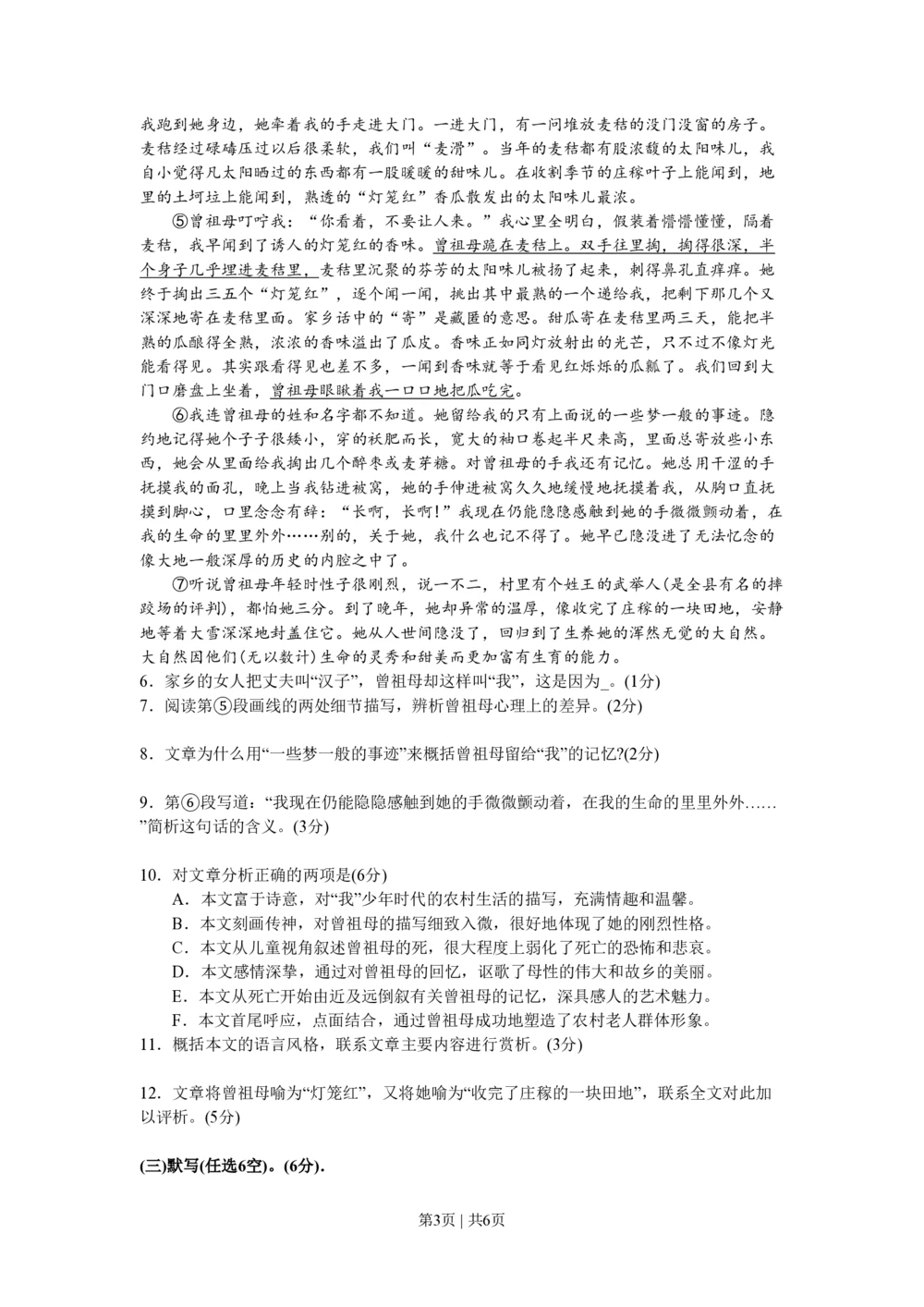 我跑到她身边，她牵着我的手走进大门。一进大门，有一间堆放麦秸的没门没窗的房子。麦秸经过碌碡压过以后很柔软，我们叫“麦滑”。当年的麦秸都有股浓馥的太阳味儿，我自小觉得凡太阳晒过的东西都有一股暖暖的甜味儿。在收割季节的庄稼叶子上能闻到，地里的土坷垃上能闻到，熟透的“灯笼红”香瓜散发出的太阳味儿最浓。

⑤曾祖母叮咛我：“你看着，不要让人来。”我心里全明白，假装着懵懵懂懂，隔着麦秸，我早闻到了诱人的灯笼红的香味。曾祖母跪在麦秸上。双手往里掏，掏得很深，半个身子几乎埋进麦秸里，麦秸里沉聚的芬芳的太阳味儿被扬了起来，刺得鼻孔直痒痒。她终于掏出三五个“灯笼红”，逐个闻一闻，挑出其中最熟的一个递给我，把剩下那几个又深深地寄在麦秸里面。家乡话中的“寄”是藏匿的意思。甜瓜寄在麦秸里两三天，能把半熟的瓜酿得全熟，浓浓的香味溢出了瓜皮。香味正如同灯放射出的光芒，只不过不像灯光能看得见。其实跟看得见也差不多，一闻到香味就等于看见红烁烁的瓜瓤了。我们回到大门口磨盘上坐着，曾祖母眼瞅着我一口口地把瓜吃完。

⑥我连曾祖母的姓和名字都不知道。她留给我的只有上面说的一些梦一般的事迹。隐约地记得她个子很矮小，穿的袄肥而长，宽大的袖口卷起半尺来高，里面总寄放些小东西，她会从里面给我掏出几个醉枣或麦芽糖。对曾祖母的手我还有记忆。她总用干涩的手抚摸我的面孔，晚上当我钻进被窝，她的手伸进被窝久久地缓慢地抚摸着我，从胸口直抚摸到脚心，口里念念有辞：“长啊，长啊！”我现在仍能隐隐感触到她的手微微颤动着，在我的生命的里里外外……别的，关于她，我什么也记不得了。她早已隐没进了无法忆念的像大地一般深厚的历史的内腔之中了。

⑦听说曾祖母年轻时性子很刚烈，说一不二，村里有个姓王的武举人(是全县有名的摔跤场的评判)，都怕她三分。到了晚年，她却异常的温厚，像收完了庄稼的一块田地，安静地等着大雪深深地封盖住它。她从人世间隐没了，回归到了生养她的浑然无觉的大自然。大自然因他们(无以数计)生命的灵秀和甜美而更加富有生育的能力。

6．家乡的女人把丈夫叫“汉子”，曾祖母却这样叫“我”，这是因为_。(1分)

7．阅读第⑤段画线的两处细节描写，辨析曾祖母心理上的差异。(2分)

8．文章为什么用“一些梦一般的事迹”来概括曾祖母留给“我”的记忆?(2分)

9．第⑥段写道：“我现在仍能隐隐感触到她的手微微颤动着，在我的生命的里里外外……”简析这句话的含义。(3分)

10．对文章分析正确的两项是(6分)
A．本文富于诗意，对“我”少年时代的农村生活的描写，充满情趣和温馨。
B．本文刻画传神，对曾祖母的描写细致入微，很好地体现了她的刚烈性格。
C．本文从儿童视角叙述曾祖母的死，很大程度上弱化了死亡的恐怖和悲哀。
D．本文感情深挚，通过对曾祖母的回忆，讴歌了母性的伟大和故乡的美丽。
E．本文从死亡开始由近及远倒叙有关曾祖母的记忆，深具感人的艺术魅力。
F．本文首尾呼应，点面结合，通过曾祖母成功地塑造了农村老人群体形象。

11．概括本文的语言风格，联系文章主要内容进行赏析。(3分)

12．文章将曾祖母喻为“灯笼红”，又将她喻为“收完了庄稼的一块田地”，联系全文对此加以评析。(5分)

(三)默写(任选6空)。(6分).

第3页 | 共6页